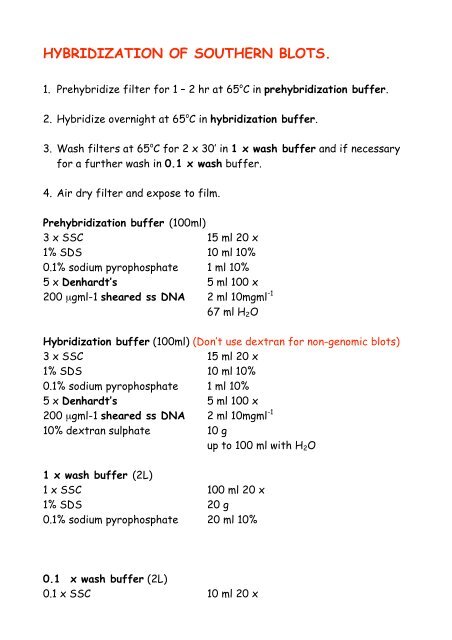 HYBRIDIZATION OF SOUTHERN BLOTS.

1. Prehybridize filter for 1 – 2 hr at 65°C in prehybridization buffer.

2. Hybridize overnight at 65°C in hybridization buffer.

3. Wash filters at 65°C for 2 x 30' in 1 x wash buffer and if necessary for a further wash in 0.1 x wash buffer.

4. Air dry filter and expose to film.

Prehybridization buffer (100ml)

| | |
|---|---|
| 3 x SSC | 15 ml 20 x |
| 1% SDS | 10 ml 10% |
| 0.1% sodium pyrophosphate | 1 ml 10% |
| 5 x Denhardt's | 5 ml 100 x |
| 200 μgml-1 sheared ss DNA | 2 ml 10mgml$^{-1}$ |
| | 67 ml $H_2O$ |

Hybridization buffer (100ml) (Don't use dextran for non-genomic blots)

| | |
|---|---|
| 3 x SSC | 15 ml 20 x |
| 1% SDS | 10 ml 10% |
| 0.1% sodium pyrophosphate | 1 ml 10% |
| 5 x Denhardt's | 5 ml 100 x |
| 200 μgml-1 sheared ss DNA | 2 ml 10mgml$^{-1}$ |
| 10% dextran sulphate | 10 g |
| | up to 100 ml with $H_2O$ |

1 x wash buffer (2L)

| | |
|---|---|
| 1 x SSC | 100 ml 20 x |
| 1% SDS | 20 g |
| 0.1% sodium pyrophosphate | 20 ml 10% |

0.1 x wash buffer (2L)

| | |
|---|---|
| 0.1 x SSC | 10 ml 20 x |